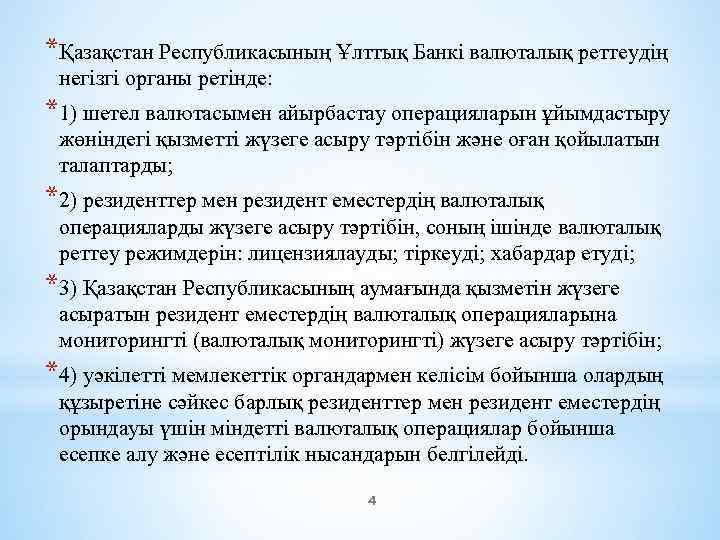 *Қазақстан Республикасының Ұлттық Банкі валюталық реттеудің негізгі органы ретінде:

*1) шетел валютасымен айырбастау операцияларын ұйымдастыру жөніндегі қызметті жүзеге асыру тәртібін және оған қойылатын талаптарды;

*2) резиденттер мен резидент еместердің валюталық операцияларды жүзеге асыру тәртібін, соның ішінде валюталық реттеу режимдерін: лицензиялауды; тіркеуді; хабардар етуді;

*3) Қазақстан Республикасының аумағында қызметін жүзеге асыратын резидент еместердің валюталық операцияларына мониторингті (валюталық мониторингті) жүзеге асыру тәртібін;

*4) уәкілетті мемлекеттік органдармен келісім бойынша олардың құзыретіне сәйкес барлық резиденттер мен резидент еместердің орындауы үшін міндетті валюталық операциялар бойынша есепке алу және есептілік нысандарын белгілейді.

4